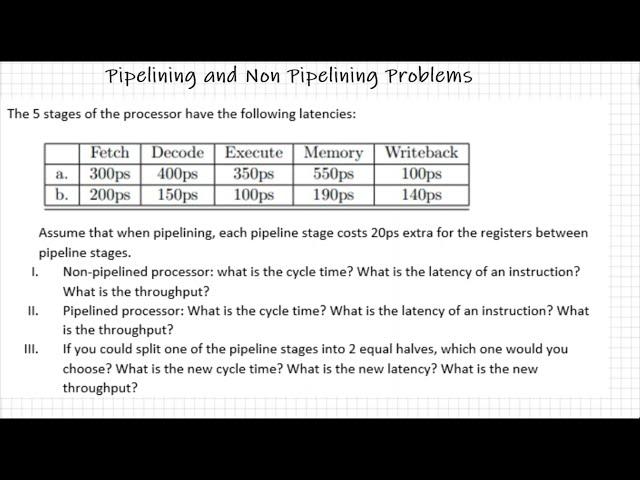 Pipelining and Non Pipelining Problems

The 5 stages of the processor have the following latencies:

| | Fetch | Decode | Execute | Memory | Writeback |
|---|---|---|---|---|---|
| a. | 300ps | 400ps | 350ps | 550ps | 100ps |
| b. | 200ps | 150ps | 100ps | 190ps | 140ps |

Assume that when pipelining, each pipeline stage costs 20ps extra for the registers between pipeline stages.

I. Non-pipelined processor: what is the cycle time? What is the latency of an instruction? What is the throughput?

II. Pipelined processor: What is the cycle time? What is the latency of an instruction? What is the throughput?

III. If you could split one of the pipeline stages into 2 equal halves, which one would you choose? What is the new cycle time? What is the new latency? What is the new throughput?